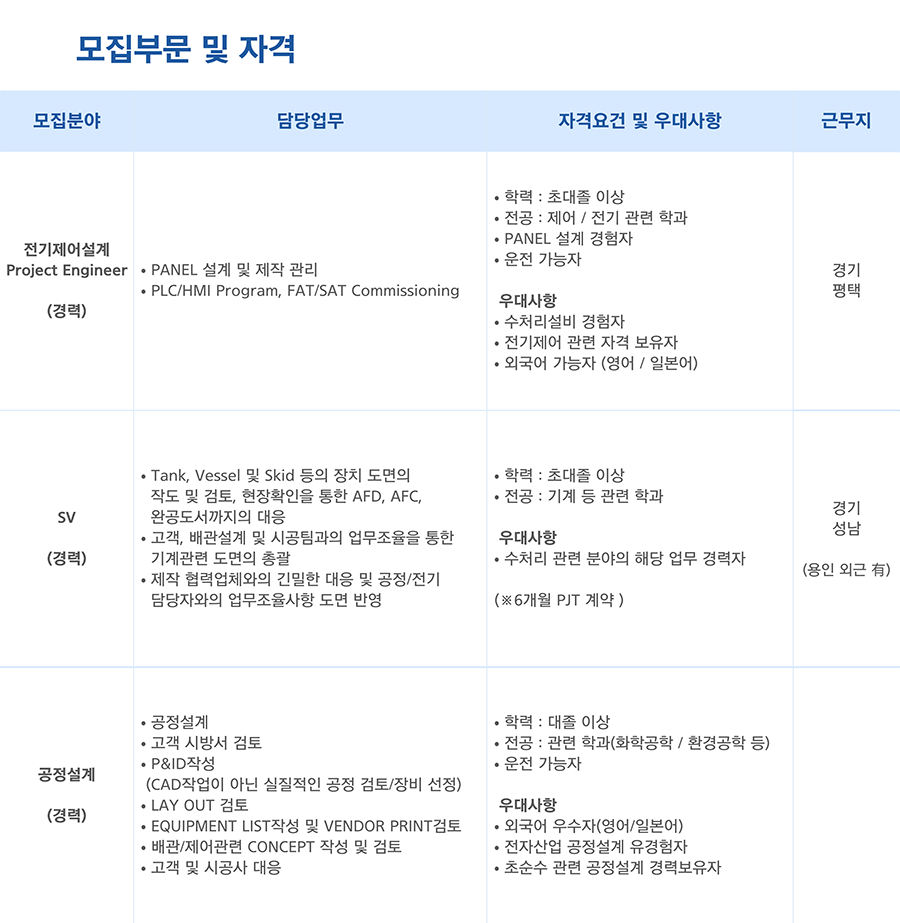 모집부문 및 자격

| 모집분야 | 담당업무 | 자격요건 및 우대사항 | 근무지 |
|---|---|---|---|
| 전기제어설계 Project Engineer (경력) | • PANEL 설계 및 제작 관리 • PLC/HMI Program, FAT/SAT Commissioning | • 학력 : 초대졸 이상 • 전공 : 제어 / 전기 관련 학과 • PANEL 설계 경험자 • 운전 가능자 우대사항 • 수처리설비 경험자 • 전기제어 관련 자격 보유자 • 외국어 가능자 (영어 / 일본어) | 경기 평택 |
| SV (경력) | • Tank, Vessel 및 Skid 등의 장치 도면의 작도 및 검토, 현장확인을 통한 AFD, AFC, 완공도서까지의 대응 • 고객, 배관설계 및 시공팀과의 업무조율을 통한 기계관련 도면의 총괄 • 제작 협력업체와의 긴밀한 대응 및 공정/전기 담당자와의 업무조율사항 도면 반영 | • 학력 : 초대졸 이상 • 전공 : 기계 등 관련 학과 우대사항 • 수처리 관련 분야의 해당 업무 경력자 (※6개월 PJT 계약 ) | 경기 성남 (용인 외근 有) |
| 공정설계 (경력) | • 공정설계 • 고객 시방서 검토 • P&ID작성 (CAD작업이 아닌 실질적인 공정 검토/장비 선정) • LAY OUT 검토 • EQUIPMENT LIST작성 및 VENDOR PRINT검토 • 배관/제어관련 CONCEPT 작성 및 검토 • 고객 및 시공사 대응 | • 학력 : 대졸 이상 • 전공 : 관련 학과(화학공학 / 환경공학 등) • 운전 가능자 우대사항 • 외국어 우수자(영어/일본어) • 전자산업 공정설계 유경험자 • 초순수 관련 공정설계 경력보유자 | |